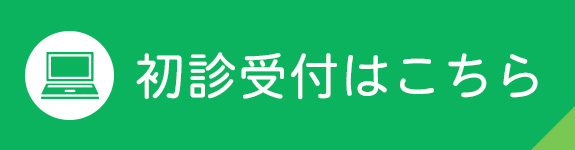 初診受付はこちら